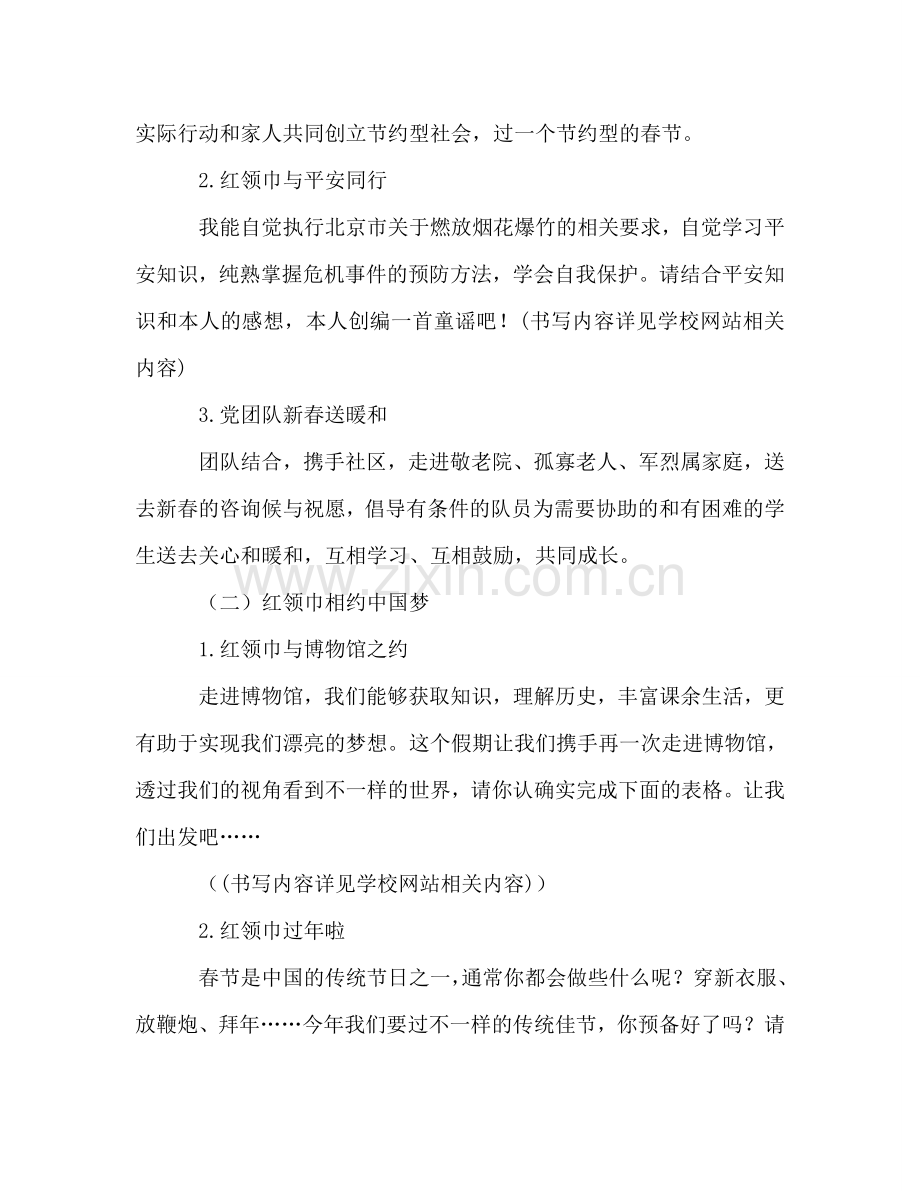 实际行动和家人共同创立节约型社会，过一个节约型的春节。

2.红领巾与平安同行

我能自觉执行北京市关于燃放烟花爆竹的相关要求，自觉学习平安知识，纯熟掌握危机事件的预防方法，学会自我保护。请结合平安知识和本人的感想，本人创编一首童谣吧！(书写内容详见学校网站相关内容)

3.党团队新春送暖和

团队结合，携手社区，走进敬老院、孤寡老人、军烈属家庭，送去新春的咨询候与祝愿，倡导有条件的队员为需要协助的和有困难的学生送去关心和暖和，互相学习、互相鼓励，共同成长。

（二）红领巾相约中国梦

1.红领巾与博物馆之约

走进博物馆，我们能够获取知识，理解历史，丰富课余生活，更有助于实现我们漂亮的梦想。这个假期让我们携手再一次走进博物馆，透过我们的视角看到不一样的世界，请你认确实完成下面的表格。让我们出发吧……

（(书写内容详见学校网站相关内容)）

2.红领巾过年啦

春节是中国的传统节日之一，通常你都会做些什么呢？穿新衣服、放鞭炮、拜年……今年我们要过不一样的传统佳节，你预备好了吗？请

www.zixin.com.cn